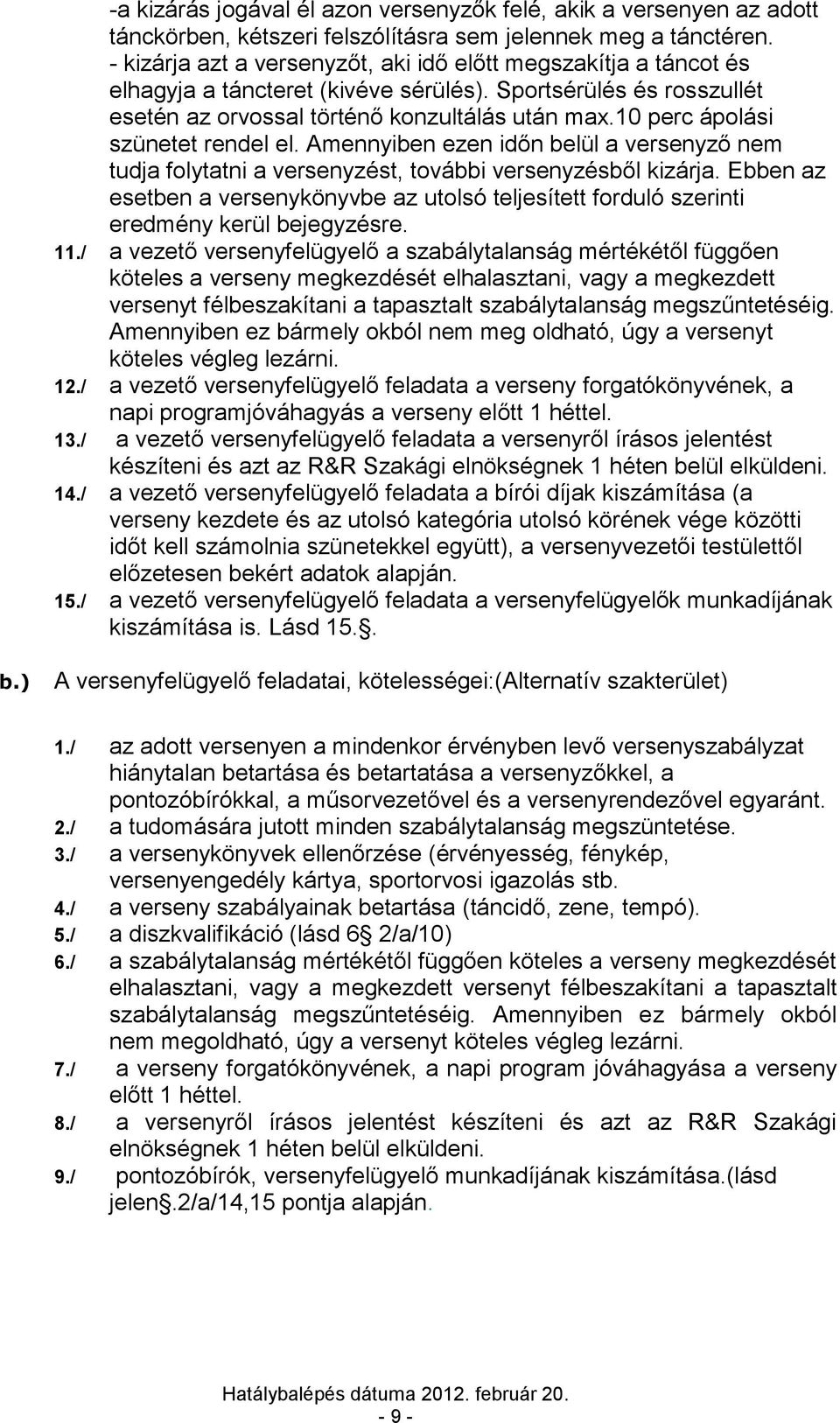 -a kizárás jogával él azon versenyzők felé, akik a versenyen az adott tánckörben, kétszeri felszólításra sem jelennek meg a tánctéren.
- kizárja azt a versenyzőt, aki idő előtt megszakítja a táncot és elhagyja a táncteret (kivéve sérülés). Sportsérülés és rosszullét esetén az orvossal történő konzultálás után max.10 perc ápolási szünetet rendel el. Amennyiben ezen időn belül a versenyző nem tudja folytatni a versenyzést, további versenyzésből kizárja. Ebben az esetben a versenykönyvbe az utolsó teljesített forduló szerinti eredmény kerül bejegyzésre.

11./ a vezető versenyfelügyelő a szabálytalanság mértékétől függően köteles a verseny megkezdését elhalasztani, vagy a megkezdett versenyt félbeszakítani a tapasztalt szabálytalanság megszűntetéséig. Amennyiben ez bármely okból nem meg oldható, úgy a versenyt köteles végleg lezárni.

12./ a vezető versenyfelügyelő feladata a verseny forgatókönyvének, a napi programjóváhagyás a verseny előtt 1 héttel.

13./ a vezető versenyfelügyelő feladata a versenyről írásos jelentést készíteni és azt az R&R Szakági elnökségnek 1 héten belül elküldeni.

14./ a vezető versenyfelügyelő feladata a bírói díjak kiszámítása (a verseny kezdete és az utolsó kategória utolsó körének vége közötti időt kell számolnia szünetekkel együtt), a versenyvezetői testülettől előzetesen bekért adatok alapján.

15./ a vezető versenyfelügyelő feladata a versenyfelügyelők munkadíjának kiszámítása is. Lásd 15.§.

b.) A versenyfelügyelő feladatai, kötelességei:(Alternatív szakterület)

1./ az adott versenyen a mindenkor érvényben levő versenyszabályzat hiánytalan betartása és betartatása a versenyzőkkel, a pontozóbírókkal, a műsorvezetővel és a versenyrendezővel egyaránt.
2./ a tudomására jutott minden szabálytalanság megszüntetése.
3./ a versenykönyvek ellenőrzése (érvényesség, fénykép, versenyengedély kártya, sportorvosi igazolás stb.
4./ a verseny szabályainak betartása (táncidő, zene, tempó).
5./ a diszkvalifikáció (lásd 6§ 2/a/10)
6./ a szabálytalanság mértékétől függően köteles a verseny megkezdését elhalasztani, vagy a megkezdett versenyt félbeszakítani a tapasztalt szabálytalanság megszűntetéséig. Amennyiben ez bármely okból nem megoldható, úgy a versenyt köteles végleg lezárni.
7./ a verseny forgatókönyvének, a napi program jóváhagyása a verseny előtt 1 héttel.
8./ a versenyről írásos jelentést készíteni és azt az R&R Szakági elnökségnek 1 héten belül elküldeni.
9./ pontozóbírók, versenyfelügyelő munkadíjának kiszámítása.(lásd jelen§.2/a/14,15 pontja alapján.

Hatálybalépés dátuma 2012. február 20.
- 9 -